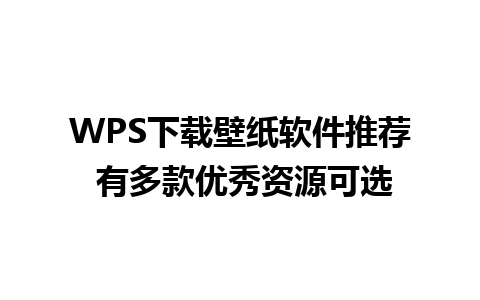 WPS下载壁纸软件推荐
有多款优秀资源可选